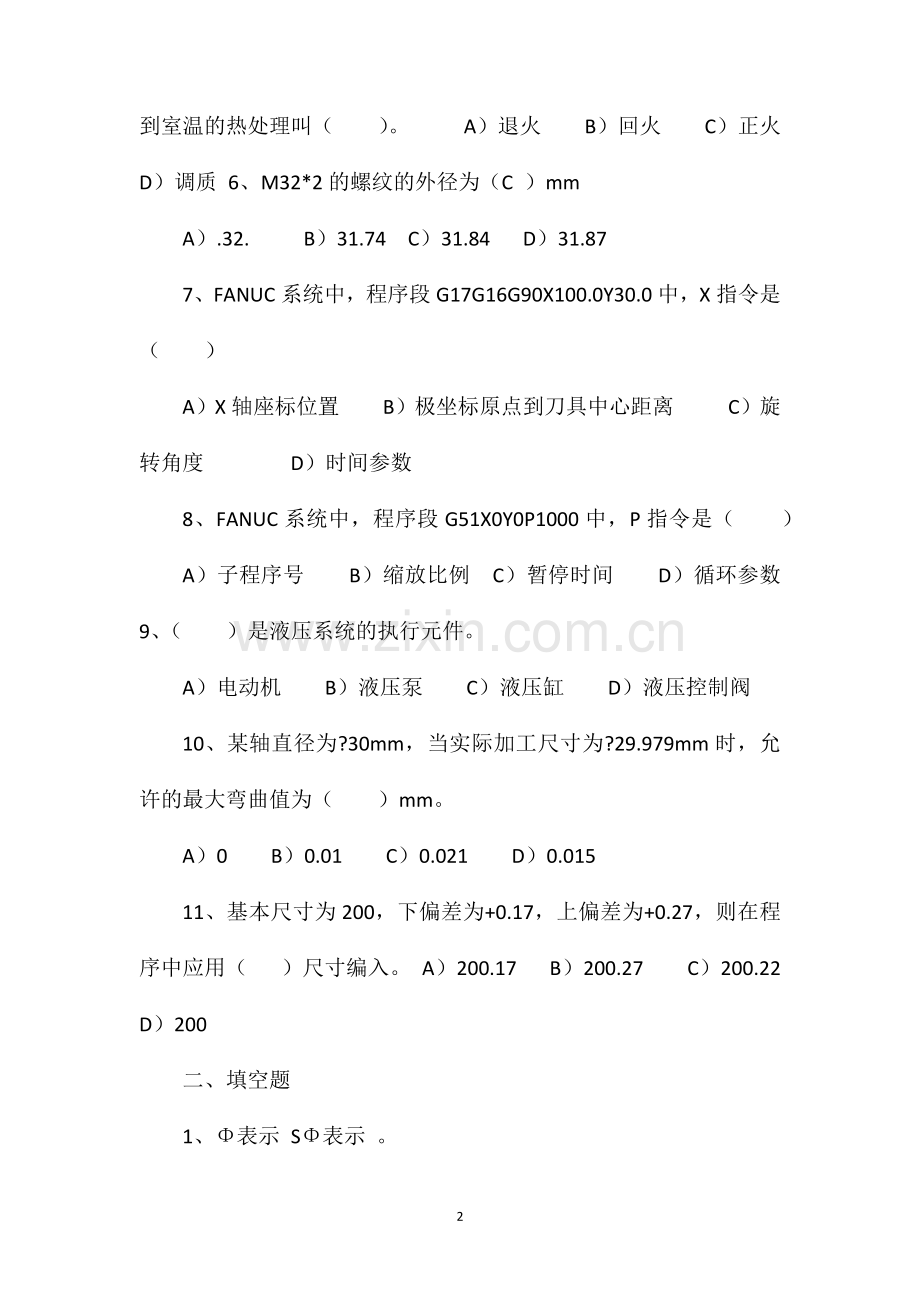 到室温的热处理叫（　　）。　A）退火　B）回火　C）正火　D）调质 6、M32*2 的螺纹的外径为（C ）mm

A）.32.　B）31.74　C）31.84　D）31.87

7、FANUC 系统中，程序段 G17G16G90X100.0Y30.0 中，X 指令是（　　）

A）X 轴座标位置　B）极坐标原点到刀具中心距离　C）旋转角度　D）时间参数

8、FANUC 系统中，程序段 G51X0Y0P1000 中，P 指令是（　　）

A）子程序号　B）缩放比例　C）暂停时间　D）循环参数

9、（　　）是液压系统的执行元件。

A）电动机　B）液压泵　C）液压缸　D）液压控制阀

10、某轴直径为?30mm，当实际加工尺寸为?29.979mm 时，允许的最大弯曲值为（　　）mm。

A）0　B）0.01　C）0.021　D）0.015

11、基本尺寸为 200，下偏差为+0.17，上偏差为+0.27，则在程序中应用（　）尺寸编入。 A）200.17　B）200.27　C）200.22　D）200

二、填空题

1、Φ表示 SΦ表示 。

www.zixin.com.cn

2